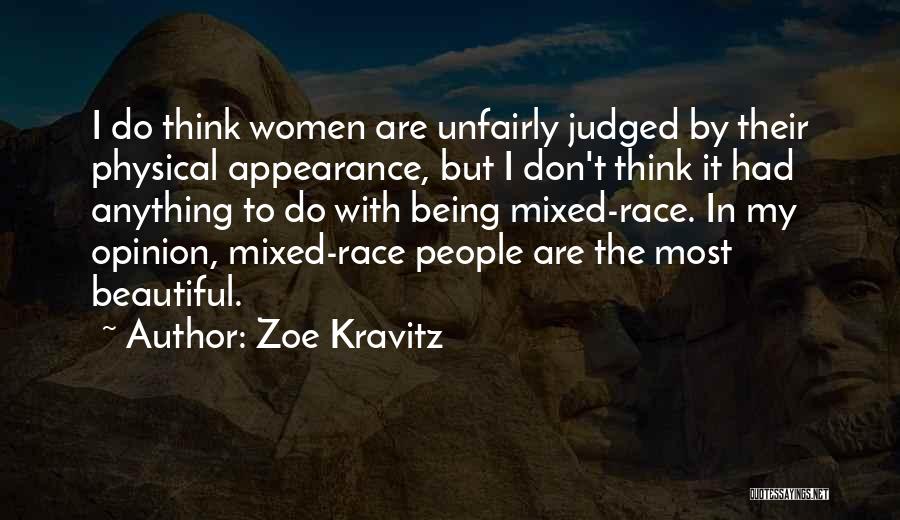 I do think women are unfairly judged by their physical appearance, but I don't think it had anything to do with being mixed-race. In my opinion, mixed-race people are the most beautiful.

~ Author: Zoe Kravitz

QUOTESSAYINGS.NET